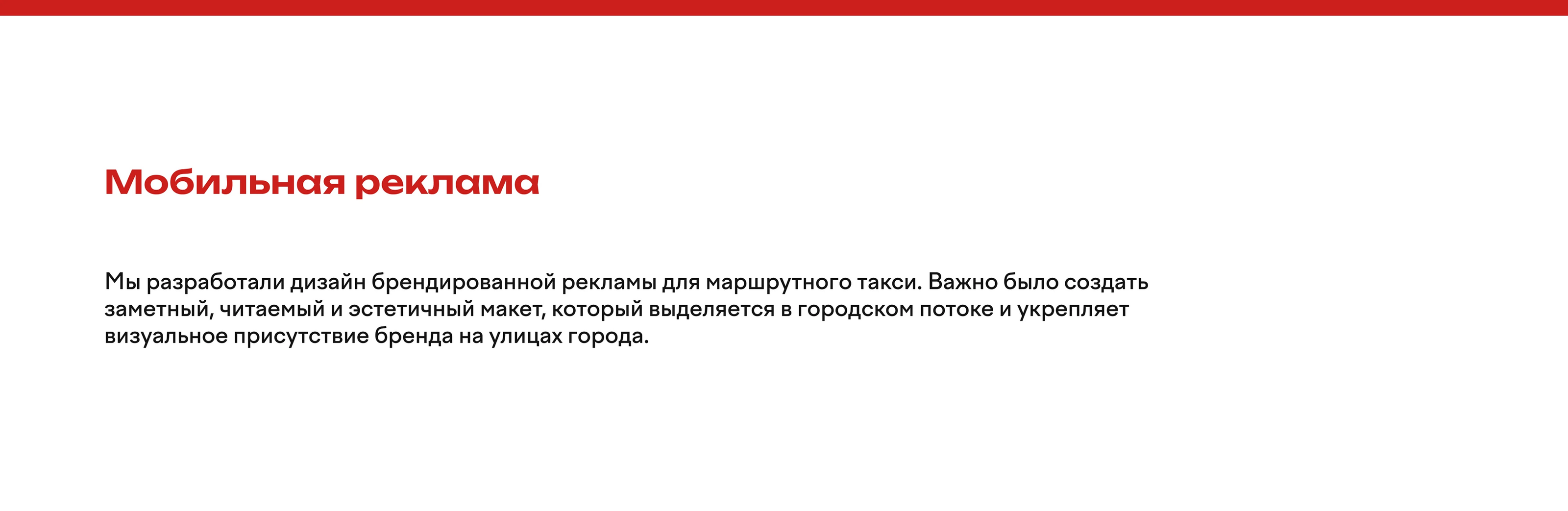 Мобильная реклама

Мы разработали дизайн брендированной рекламы для маршрутного такси. Важно было создать заметный, читаемый и эстетичный макет, который выделяется в городском потоке и укрепляет визуальное присутствие бренда на улицах города.